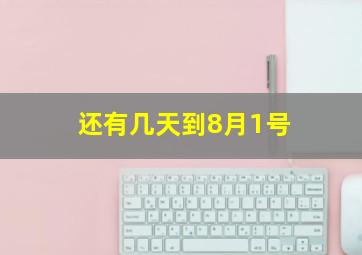 还有几天到8月1号